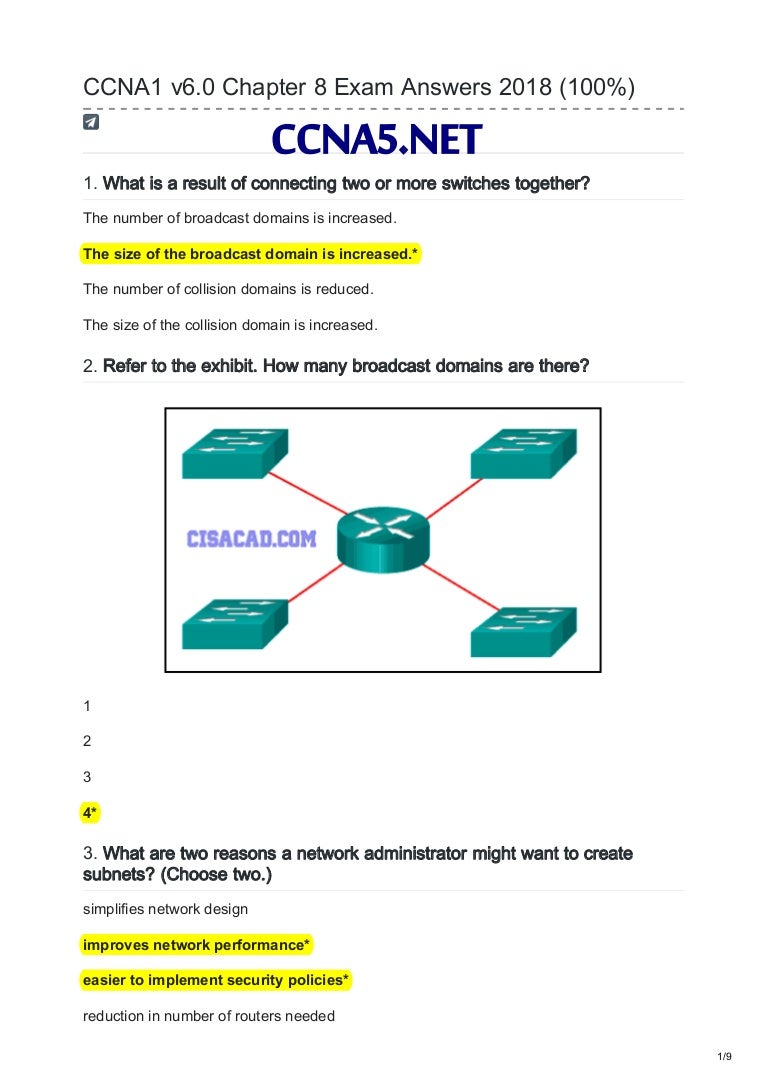 CCNA1 v6.0 Chapter 8 Exam Answers 2018 (100%)

CCNA5.NET

1. What is a result of connecting two or more switches together?

The number of broadcast domains is increased.

The size of the broadcast domain is increased.*

The number of collision domains is reduced.

The size of the collision domain is increased.

2. Refer to the exhibit. How many broadcast domains are there?

CISACAD.COM

1

2

3

4*

3. What are two reasons a network administrator might want to create subnets? (Choose two.)

simplifies network design

improves network performance*

easier to implement security policies*

reduction in number of routers needed

1/9